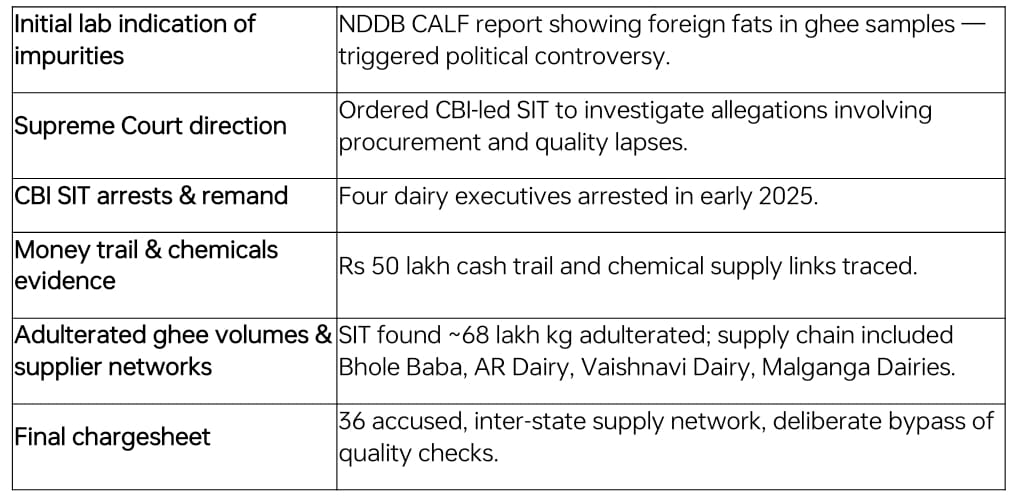 | Initial lab indication of impurities | NDDB CALF report showing foreign fats in ghee samples — triggered political controversy. |
|---|---|
| Supreme Court direction | Ordered CBI-led SIT to investigate allegations involving procurement and quality lapses. |
| CBI SIT arrests & remand | Four dairy executives arrested in early 2025. |
| Money trail & chemicals evidence | Rs 50 lakh cash trail and chemical supply links traced. |
| Adulterated ghee volumes & supplier networks | SIT found ~68 lakh kg adulterated; supply chain included Bhole Baba, AR Dairy, Vaishnavi Dairy, Malganga Dairies. |
| Final chargesheet | 36 accused, inter-state supply network, deliberate bypass of quality checks. |